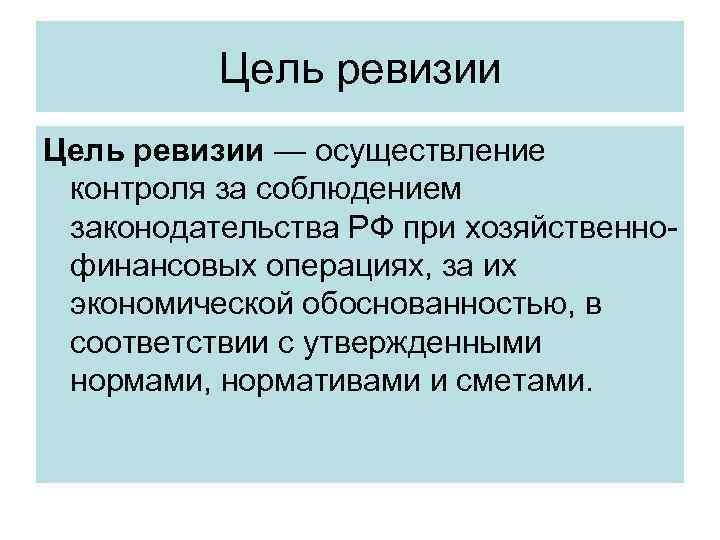 Цель ревизии

Цель ревизии — осуществление контроля за соблюдением законодательства РФ при хозяйственно-финансовых операциях, за их экономической обоснованностью, в соответствии с утвержденными нормами, нормативами и сметами.